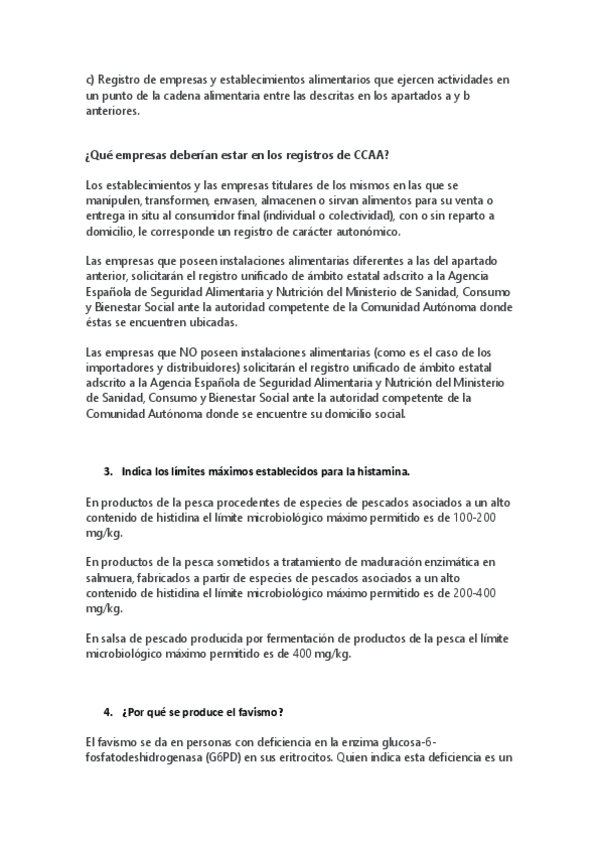 c) Registro de empresas y establecimientos alimentarios que ejercen actividades en un punto de la cadena alimentaria entre las descritas en los apartados a y b anteriores.

¿Qué empresas deberían estar en los registros de CCAA?

Los establecimientos y las empresas titulares de los mismos en las que se manipulen, transformen, envasen, almacenen o sirvan alimentos para su venta o entrega in situ al consumidor final (individual o colectividad), con o sin reparto a domicilio, le corresponde un registro de carácter autonómico.

Las empresas que poseen instalaciones alimentarias diferentes a las del apartado anterior, solicitarán el registro unificado de ámbito estatal adscrito a la Agencia Española de Seguridad Alimentaria y Nutrición del Ministerio de Sanidad, Consumo y Bienestar Social ante la autoridad competente de la Comunidad Autónoma donde éstas se encuentren ubicadas.

Las empresas que NO poseen instalaciones alimentarias (como es el caso de los importadores y distribuidores) solicitarán el registro unificado de ámbito estatal adscrito a la Agencia Española de Seguridad Alimentaria y Nutrición del Ministerio de Sanidad, Consumo y Bienestar Social ante la autoridad competente de la Comunidad Autónoma donde se encuentre su domicilio social.

3. Indica los límites máximos establecidos para la histamina.

En productos de la pesca procedentes de especies de pescados asociados a un alto contenido de histidina el límite microbiológico máximo permitido es de 100-200 mg/kg.

En productos de la pesca sometidos a tratamiento de maduración enzimática en salmuera, fabricados a partir de especies de pescados asociados a un alto contenido de histidina el límite microbiológico máximo permitido es de 200-400 mg/kg.

En salsa de pescado producida por fermentación de productos de la pesca el límite microbiológico máximo permitido es de 400 mg/kg.

4. ¿Por qué se produce el favismo?

El favismo se da en personas con deficiencia en la enzima glucosa-6-fosfatodeshidrogenasa (G6PD) en sus eritrocitos. Quien indica esta deficiencia es un